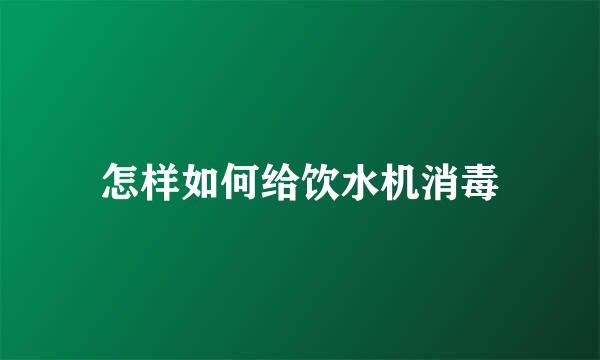 怎样如何给饮水机消毒